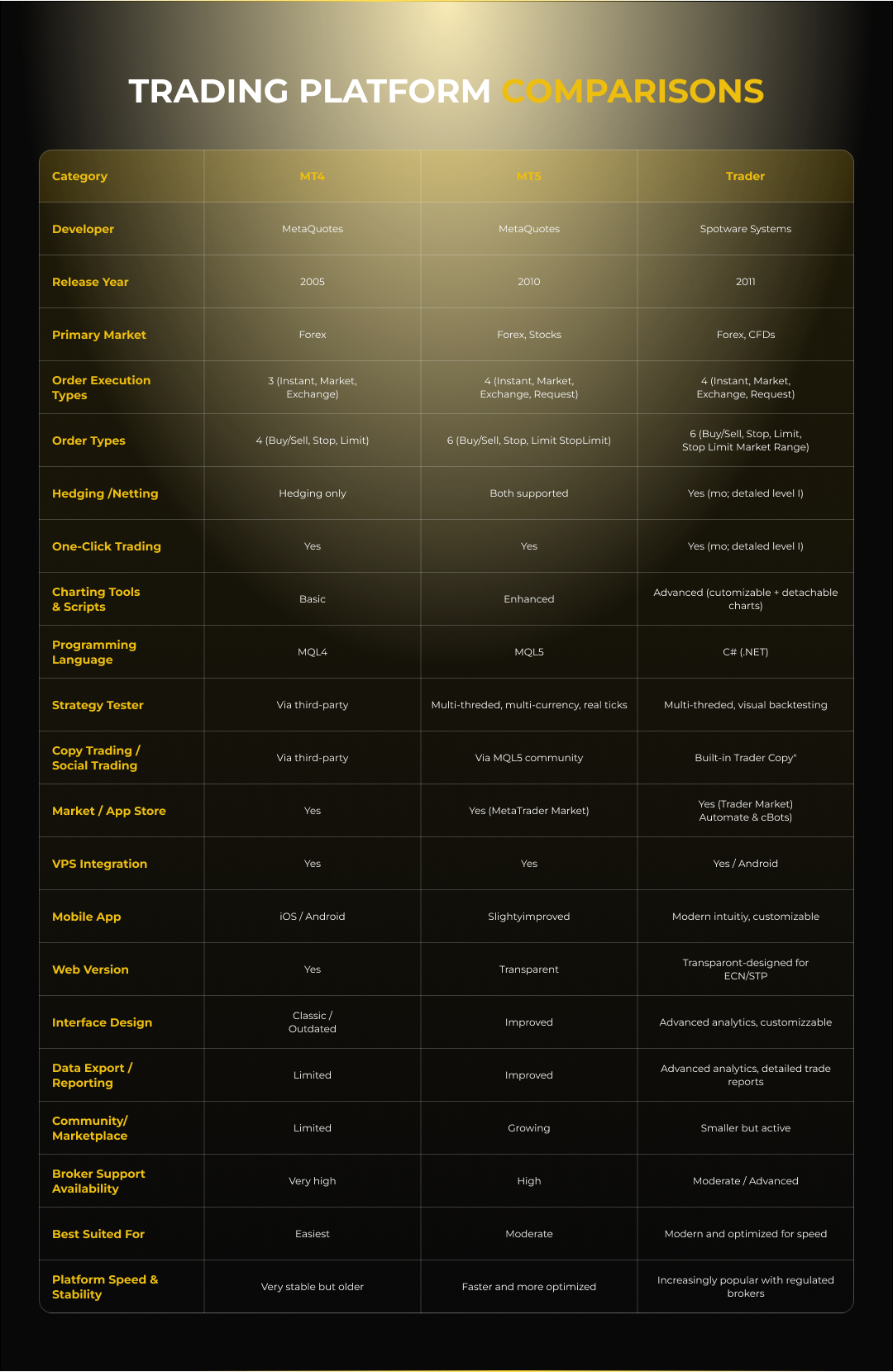 TRADING PLATFORM COMPARISONS

| Category | MT4 | MT5 | Trader |
|---|---|---|---|
| Developer | MetaQuotes | MetaQuotes | Spotware Systems |
| Release Year | 2005 | 2010 | 2011 |
| Primary Market | Forex | Forex, Stocks | Forex, CFDs |
| Order Execution Types | 3 (Instant, Market, Exchange) | 4 (Instant, Market, Exchange, Request) | 4 (Instant, Market, Exchange, Request) |
| Order Types | 4 (Buy/Sell, Stop, Limit) | 6 (Buy/Sell, Stop, Limit StopLimit) | 6 (Buy/Sell, Stop, Limit, Stop Limit Market Range) |
| Hedging /Netting | Hedging only | Both supported | Yes (mo; detaled level I) |
| One-Click Trading | Yes | Yes | Yes (mo; detaled level I) |
| Charting Tools & Scripts | Basic | Enhanced | Advanced (cutomizable + detachable charts) |
| Programming Language | MQL4 | MQL5 | C# (.NET) |
| Strategy Tester | Via third-party | Multi-threded, multi-currency, real ticks | Multi-threded, visual backtesting |
| Copy Trading / Social Trading | Via third-party | Via MQL5 community | Built-in Trader Copy" |
| Market / App Store | Yes | Yes (MetaTrader Market) | Yes (Trader Market) Automate & cBots) |
| VPS Integration | Yes | Yes | Yes / Android |
| Mobile App | iOS / Android | Slightyimproved | Modern intuitiy, customizable |
| Web Version | Yes | Transparent | Transparont-designed for ECN/STP |
| Interface Design | Classic / Outdated | Improved | Advanced analytics, customizzable |
| Data Export / Reporting | Limited | Improved | Advanced analytics, detailed trade reports |
| Community/ Marketplace | Limited | Growing | Smaller but active |
| Broker Support Availability | Very high | High | Moderate / Advanced |
| Best Suited For | Easiest | Moderate | Modern and optimized for speed |
| Platform Speed & Stability | Very stable but older | Faster and more optimized | Increasingly popular with regulated brokers |